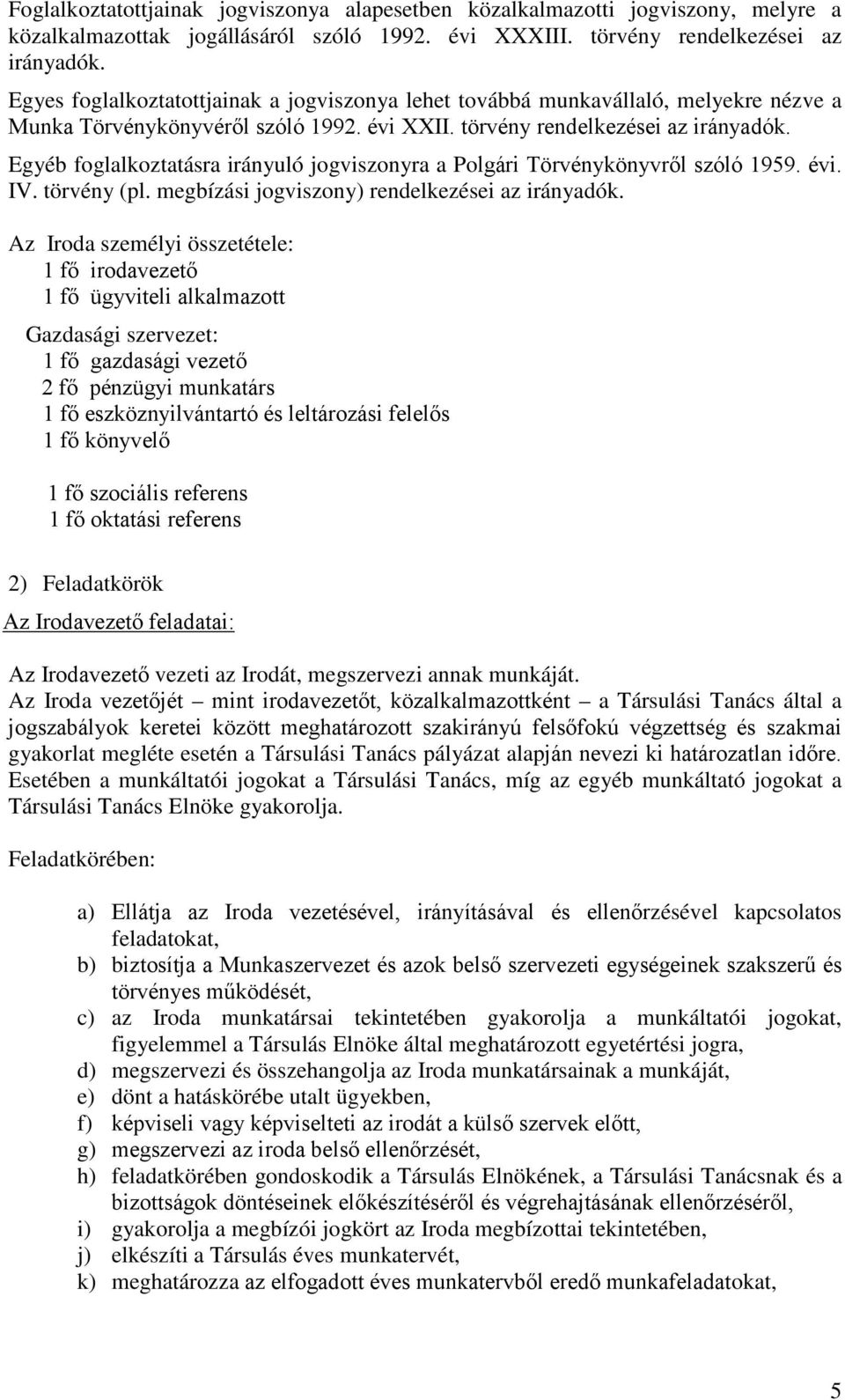 Foglalkoztatottjainak jogviszonya alapesetben közalkalmazotti jogviszony, melyre a közalkalmazottak jogállásáról szóló 1992. évi XXXIII. törvény rendelkezései az irányadók.

Egyes foglalkoztatottjainak a jogviszonya lehet továbbá munkavállaló, melyekre nézve a Munka Törvénykönyvéről szóló 1992. évi XXII. törvény rendelkezései az irányadók.

Egyéb foglalkoztatásra irányuló jogviszonyra a Polgári Törvénykönyvről szóló 1959. évi. IV. törvény (pl. megbízási jogviszony) rendelkezései az irányadók.

Az Iroda személyi összetétele:
1 fő irodavezető
1 fő ügyviteli alkalmazott

Gazdasági szervezet:
1 fő gazdasági vezető
2 fő pénzügyi munkatárs
1 fő eszköznyilvántartó és leltározási felelős
1 fő könyvelő

1 fő szociális referens
1 fő oktatási referens

2) Feladatkörök

Az Irodavezető feladatai:

Az Irodavezető vezeti az Irodát, megszervezi annak munkáját.
Az Iroda vezetőjét – mint irodavezetőt, közalkalmazottként – a Társulási Tanács által a jogszabályok keretei között meghatározott szakirányú felsőfokú végzettség és szakmai gyakorlat megléte esetén a Társulási Tanács pályázat alapján nevezi ki határozatlan időre. Esetében a munkáltatói jogokat a Társulási Tanács, míg az egyéb munkáltató jogokat a Társulási Tanács Elnöke gyakorolja.

Feladatkörében:

a) Ellátja az Iroda vezetésével, irányításával és ellenőrzésével kapcsolatos feladatokat,
b) biztosítja a Munkaszervezet és azok belső szervezeti egységeinek szakszerű és törvényes működését,
c) az Iroda munkatársai tekintetében gyakorolja a munkáltatói jogokat, figyelemmel a Társulás Elnöke által meghatározott egyetértési jogra,
d) megszervezi és összehangolja az Iroda munkatársainak a munkáját,
e) dönt a hatáskörébe utalt ügyekben,
f) képviseli vagy képviselteti az irodát a külső szervek előtt,
g) megszervezi az iroda belső ellenőrzését,
h) feladatkörében gondoskodik a Társulás Elnökének, a Társulási Tanácsnak és a bizottságok döntéseinek előkészítéséről és végrehajtásának ellenőrzéséről,
i) gyakorolja a megbízói jogkört az Iroda megbízottai tekintetében,
j) elkészíti a Társulás éves munkatervét,
k) meghatározza az elfogadott éves munkatervből eredő munkafeladatokat,

5